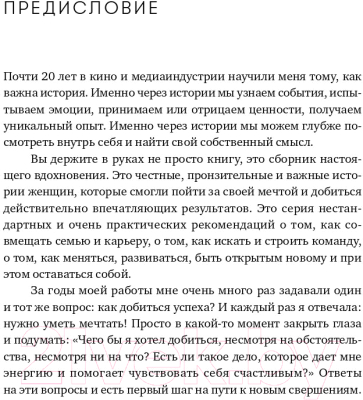 ПРЕДИСЛОВИЕ

Почти 20 лет в кино и медиаиндустрии научили меня тому, как важна история. Именно через истории мы узнаем события, испытываем эмоции, принимаем или отрицаем ценности, получаем уникальный опыт. Именно через истории мы можем глубже посмотреть внутрь себя и найти свой собственный смысл.

Вы держите в руках не просто книгу, это сборник настоящего вдохновения. Это честные, пронзительные и важные истории женщин, которые смогли пойти за своей мечтой и добиться действительно впечатляющих результатов. Это серия нестандартных и очень практических рекомендаций о том, как совмещать семью и карьеру, о том, как искать и строить команду, о том, как меняться, развиваться, быть открытым новому и при этом оставаться собой.

За годы моей работы мне очень много раз задавали один и тот же вопрос: как добиться успеха? И каждый раз я отвечала: нужно уметь мечтать! Просто в какой-то момент закрыть глаза и подумать: «Чего бы я хотел добиться, несмотря на обстоятельства, несмотря ни на что? Есть ли такое дело, которое дает мне энергию и помогает чувствовать себя счастливым?» Ответы на эти вопросы и есть первый шаг на пути к новым свершениям.

21vek.by